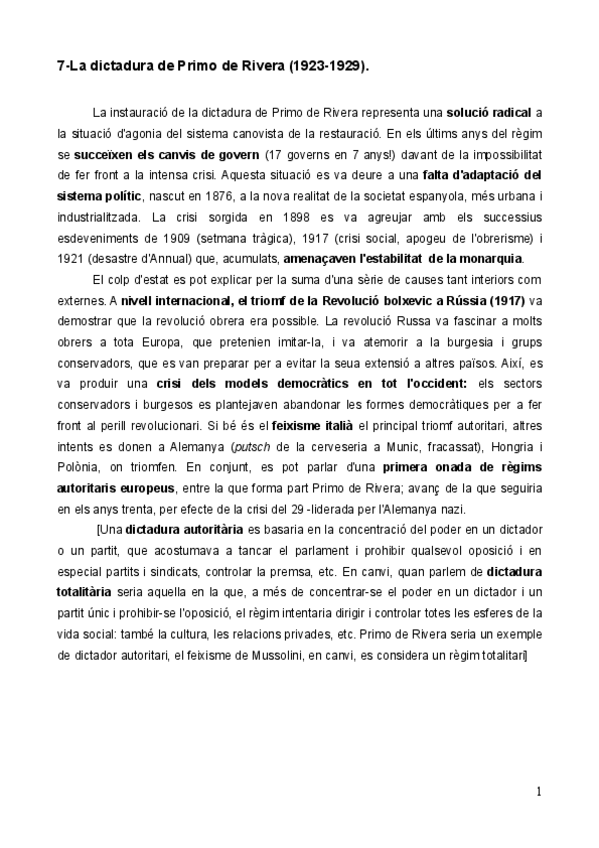 7-La dictadura de Primo de Rivera (1923-1929).

La instauració de la dictadura de Primo de Rivera representa una solució radical a la situació d'agonia del sistema canovista de la restauració. En els últims anys del règim se succeïxen els canvis de govern (17 governs en 7 anys!) davant de la impossibilitat de fer front a la intensa crisi. Aquesta situació es va deure a una falta d'adaptació del sistema polític, nascut en 1876, a la nova realitat de la societat espanyola, més urbana i industrialitzada. La crisi sorgida en 1898 es va agreujar amb els successius esdeveniments de 1909 (setmana tràgica), 1917 (crisi social, apogeu de l'obrerisme) i 1921 (desastre d'Annual) que, acumulats, amenaçaven l'estabilitat de la monarquia.

El colp d'estat es pot explicar per la suma d'una sèrie de causes tant interiors com externes. A nivell internacional, el triomf de la Revolució bolxevic a Rússia (1917) va demostrar que la revolució obrera era possible. La revolució Russa va fascinar a molts obrers a tota Europa, que pretenien imitar-la, i va atemorir a la burgesia i grups conservadors, que es van preparar per a evitar la seua extensió a altres països. Així, es va produir una crisi dels models democràtics en tot l'occident: els sectors conservadors i burgesos es plantejaven abandonar les formes democràtiques per a fer front al perill revolucionari. Si bé és el feixisme italià el principal triomf autoritari, altres intents es donen a Alemanya (putsch de la cerveseria a Munic, fracassat), Hongria i Polònia, on triomfen. En conjunt, es pot parlar d'una primera onada de règims autoritaris europeus, entre la que forma part Primo de Rivera; avanç de la que seguiria en els anys trenta, per efecte de la crisi del 29 -liderada per l'Alemanya nazi.

[Una dictadura autoritària es basaria en la concentració del poder en un dictador o un partit, que acostumava a tancar el parlament i prohibir qualsevol oposició i en especial partits i sindicats, controlar la premsa, etc. En canvi, quan parlem de dictadura totalitària seria aquella en la que, a més de concentrar-se el poder en un dictador i un partit únic i prohibir-se l'oposició, el règim intentaria dirigir i controlar totes les esferes de la vida social: també la cultura, les relacions privades, etc. Primo de Rivera seria un exemple de dictador autoritari, el feixisme de Mussolini, en canvi, es considera un règim totalitari]

1